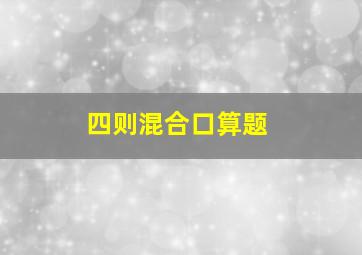 四则混合口算题